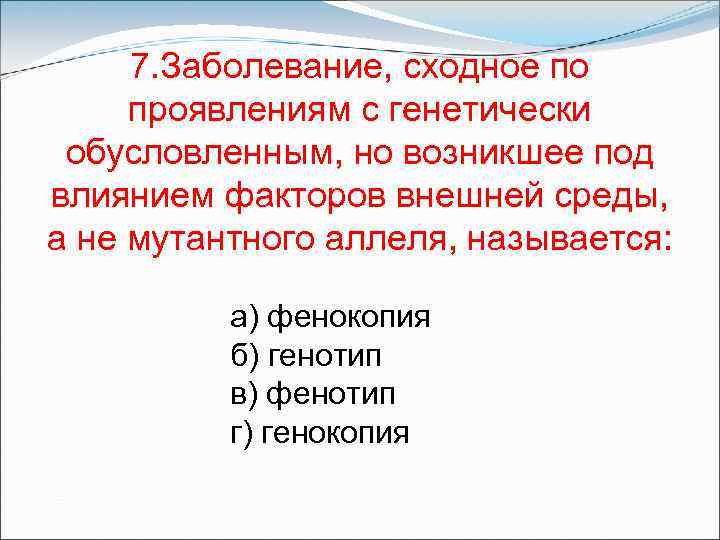 7.Заболевание, сходное по проявлениям с генетически обусловленным, но возникшее под влиянием факторов внешней среды, а не мутантного аллеля, называется:

а) фенокопия
б) генотип
в) фенотип
г) генокопия